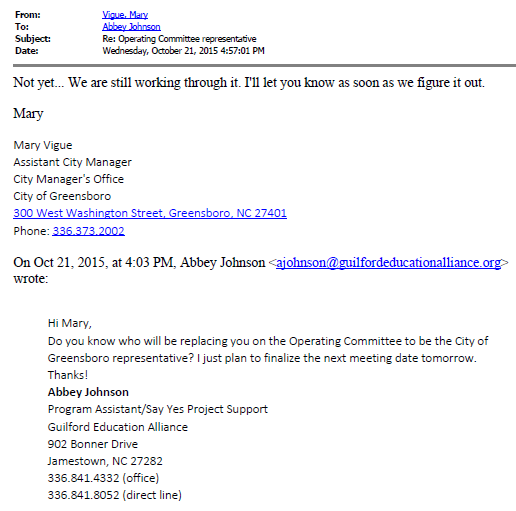 From: Vigue, Mary
To: Abbey Johnson
Subject: Re: Operating Committee representative
Date: Wednesday, October 21, 2015 4:57:01 PM

Not yet... We are still working through it. I'll let you know as soon as we figure it out.

Mary

Mary Vigue
Assistant City Manager
City Manager's Office
City of Greensboro
300 West Washington Street, Greensboro, NC 27401
Phone: 336.373.2002

On Oct 21, 2015, at 4:03 PM, Abbey Johnson <ajohnson@guilfordeducationalliance.org> wrote:

Hi Mary,
Do you know who will be replacing you on the Operating Committee to be the City of Greensboro representative? I just plan to finalize the next meeting date tomorrow.
Thanks!
Abbey Johnson
Program Assistant/Say Yes Project Support
Guilford Education Alliance
902 Bonner Drive
Jamestown, NC 27282
336.841.4332 (office)
336.841.8052 (direct line)